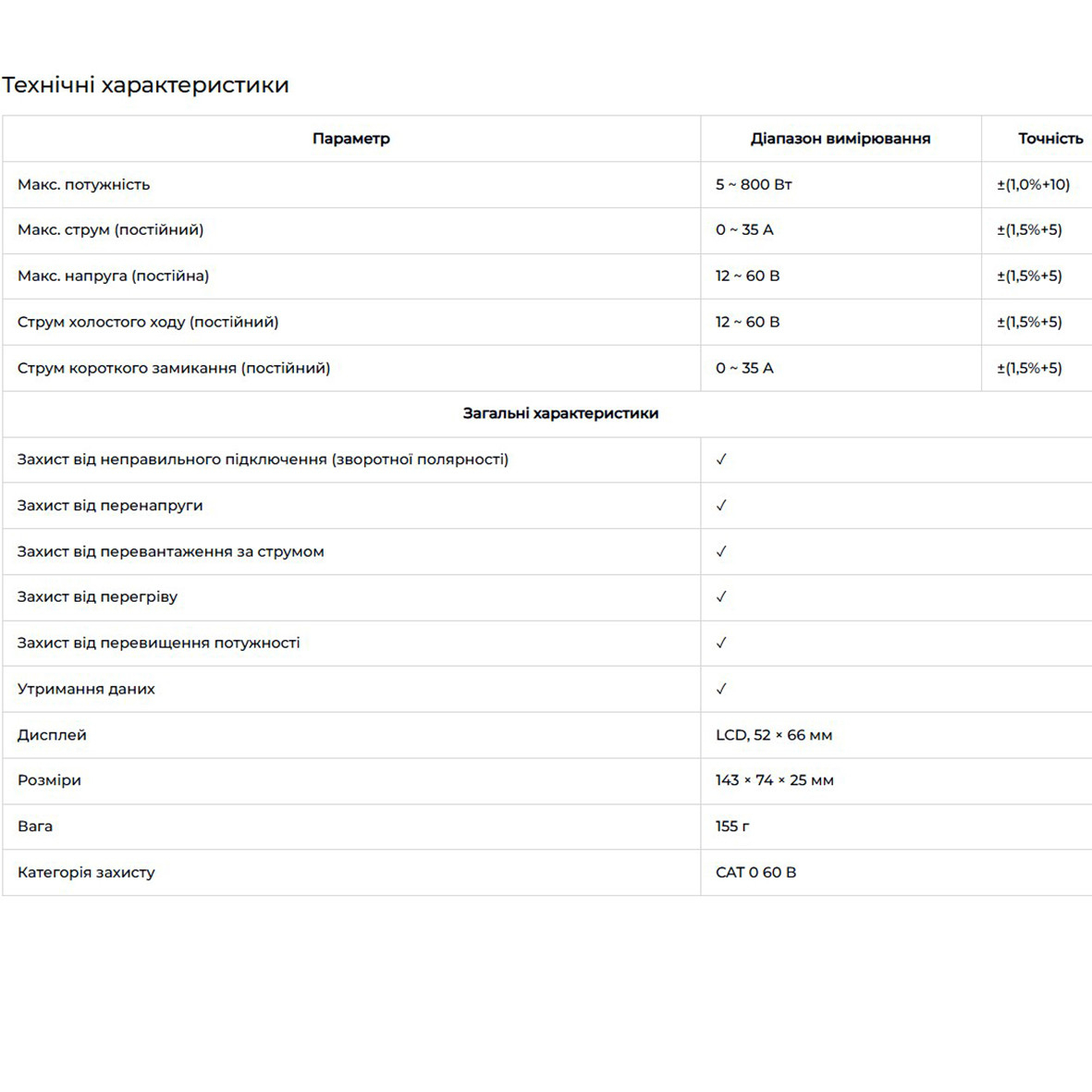 Технічні характеристики

| Параметр | Діапазон вимірювання | Точність |
|---|---|---|
| Макс. потужність | 5 ~ 800 Вт | ±(1,0%+10) |
| Макс. струм (постійний) | 0 ~ 35 А | ±(1,5%+5) |
| Макс. напруга (постійна) | 12 ~ 60 В | ±(1,5%+5) |
| Струм холостого ходу (постійний) | 12 ~ 60 В | ±(1,5%+5) |
| Струм короткого замикання (постійний) | 0 ~ 35 А | ±(1,5%+5) |
| Загальні характеристики | | |
| Захист від неправильного підключення (зворотної полярності) | ✓ | |
| Захист від перенапруги | ✓ | |
| Захист від перевантаження за струмом | ✓ | |
| Захист від перегріву | ✓ | |
| Захист від перевищення потужності | ✓ | |
| Утримання даних | ✓ | |
| Дисплей | LCD, 52 × 66 мм | |
| Розміри | 143 × 74 × 25 мм | |
| Вага | 155 г | |
| Категорія захисту | CAT 0 60 В | |